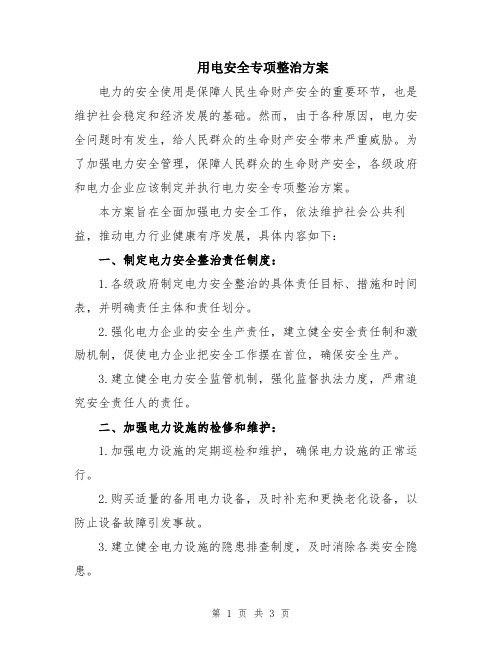 用电安全专项整治方案

电力的安全使用是保障人民生命财产安全的重要环节，也是维护社会稳定和经济发展的基础。然而，由于各种原因，电力安全问题时有发生，给人民群众的生命财产安全带来严重威胁。为了加强电力安全管理，保障人民群众的生命财产安全，各级政府和电力企业应该制定并执行电力安全专项整治方案。

本方案旨在全面加强电力安全工作，依法维护社会公共利益，推动电力行业健康有序发展，具体内容如下：

一、制定电力安全整治责任制度：

1.各级政府制定电力安全整治的具体责任目标、措施和时间表，并明确责任主体和责任划分。

2.强化电力企业的安全生产责任，建立健全安全责任制和激励机制，促使电力企业把安全工作摆在首位，确保安全生产。

3.建立健全电力安全监管机制，强化监督执法力度，严肃追究安全责任人的责任。

二、加强电力设施的检修和维护：

1.加强电力设施的定期巡检和维护，确保电力设施的正常运行。

2.购买适量的备用电力设备，及时补充和更换老化设备，以防止设备故障引发事故。

3.建立健全电力设施的隐患排查制度，及时消除各类安全隐患。

第 1 页 共 3 页